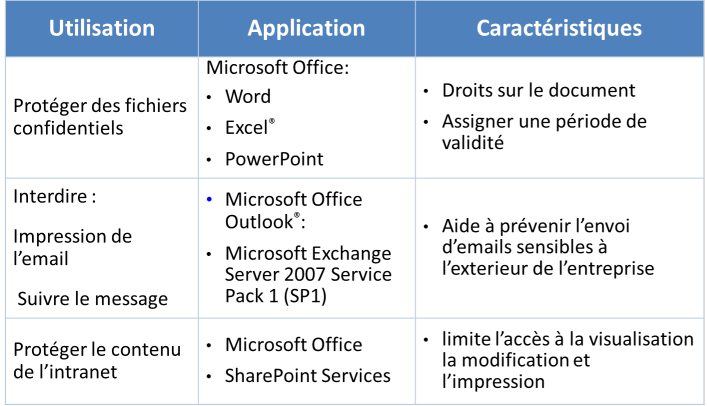 | Utilisation | Application | Caractéristiques |
|---|---|---|
| Protéger des fichiers confidentiels | Microsoft Office: • Word • Excel® • PowerPoint | • Droits sur le document • Assigner une période de validité |
| Interdire : Impression de l'email Suivre le message | • Microsoft Office Outlook®: • Microsoft Exchange Server 2007 Service Pack 1 (SP1) | • Aide à prévenir l'envoi d'emails sensibles à l'exterieur de l'entreprise |
| Protéger le contenu de l'intranet | • Microsoft Office • SharePoint Services | • limite l'accès à la visualisation la modification et l'impression |